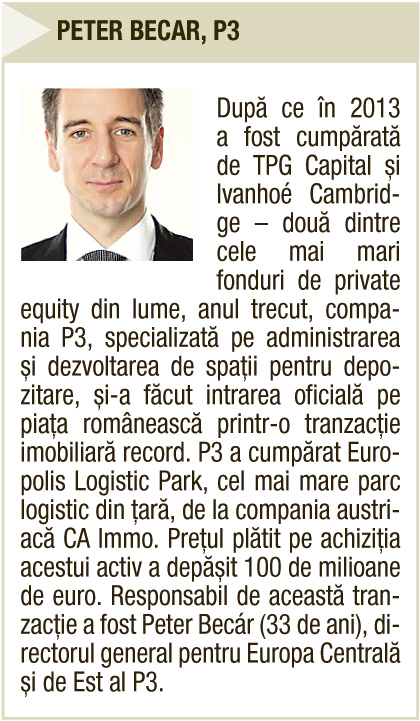 PETER BECAR, P3

După ce în 2013 a fost cumpărată de TPG Capital și Ivanhoé Cambridge – două dintre cele mai mari fonduri de private equity din lume, anul trecut, compania P3, specializată pe administrarea și dezvoltarea de spații pentru depozitare, și-a făcut intrarea oficială pe piața românească printr-o tranzacție imobiliară record. P3 a cumpărat Europolis Logistic Park, cel mai mare parc logistic din țară, de la compania austriacă CA Immo. Prețul plătit pe achiziția acestui activ a depășit 100 de milioane de euro. Responsabil de această tranzacție a fost Peter Becár (33 de ani), directorul general pentru Europa Centrală și de Est al P3.